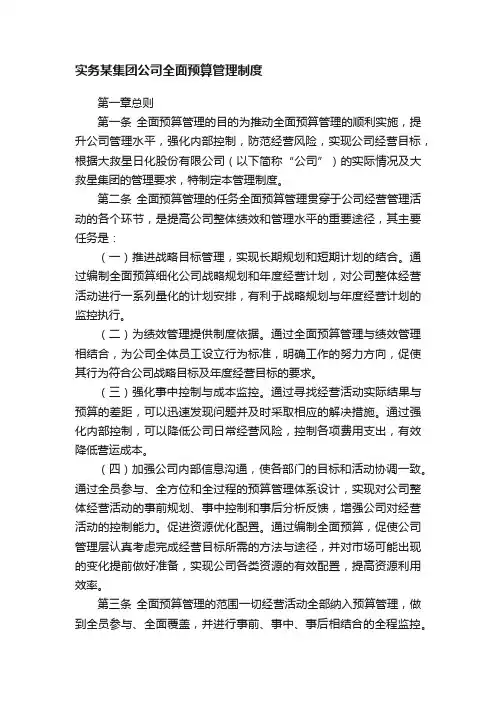 实务某集团公司全面预算管理制度

第一章总则

第一条 全面预算管理的目的为推动全面预算管理的顺利实施，提升公司管理水平，强化内部控制，防范经营风险，实现公司经营目标，根据大救星日化股份有限公司（以下简称“公司”）的实际情况及大救星集团的管理要求，特制定本管理制度。

第二条 全面预算管理的任务全面预算管理贯穿于公司经营管理活动的各个环节，是提高公司整体绩效和管理水平的重要途径，其主要任务是：

（一）推进战略目标管理，实现长期规划和短期计划的结合。通过编制全面预算细化公司战略规划和年度经营计划，对公司整体经营活动进行一系列量化的计划安排，有利于战略规划与年度经营计划的监控执行。

（二）为绩效管理提供制度依据。通过全面预算管理与绩效管理相结合，为公司全体员工设立行为标准，明确工作的努力方向，促使其行为符合公司战略目标及年度经营目标的要求。

（三）强化事中控制与成本监控。通过寻找经营活动实际结果与预算的差距，可以迅速发现问题并及时采取相应的解决措施。通过强化内部控制，可以降低公司日常经营风险，控制各项费用支出，有效降低营运成本。

（四）加强公司内部信息沟通，使各部门的目标和活动协调一致。通过全员参与、全方位和全过程的预算管理体系设计，实现对公司整体经营活动的事前规划、事中控制和事后分析反馈，增强公司对经营活动的控制能力。促进资源优化配置。通过编制全面预算，促使公司管理层认真考虑完成经营目标所需的方法与途径，并对市场可能出现的变化提前做好准备，实现公司各类资源的有效配置，提高资源利用效率。

第三条 全面预算管理的范围一切经营活动全部纳入预算管理，做到全员参与、全面覆盖，并进行事前、事中、事后相结合的全程监控。